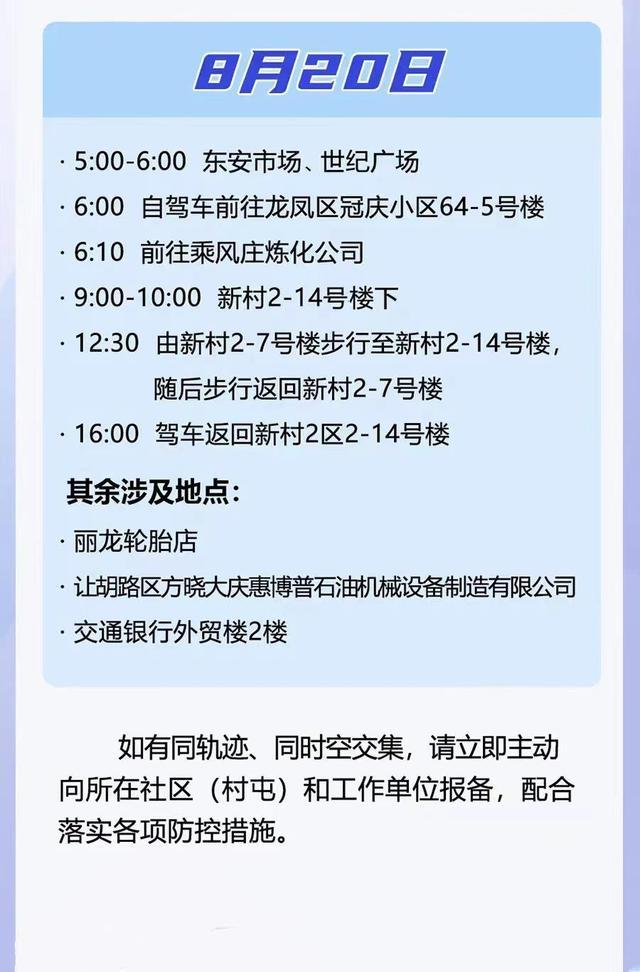 8月20日

· 5:00-6:00 东安市场、世纪广场
· 6:00 自驾车前往龙凤区冠庆小区64-5号楼
· 6:10 前往乘风庄炼化公司
· 9:00-10:00 新村2-14号楼下
· 12:30 由新村2-7号楼步行至新村2-14号楼，随后步行返回新村2-7号楼
· 16:00 驾车返回新村2区2-14号楼

其余涉及地点：
· 丽龙轮胎店
· 让胡路区方晓大庆惠博普石油机械设备制造有限公司
· 交通银行外贸楼2楼

如有同轨迹、同时空交集，请立即主动向所在社区（村屯）和工作单位报备，配合落实各项防控措施。